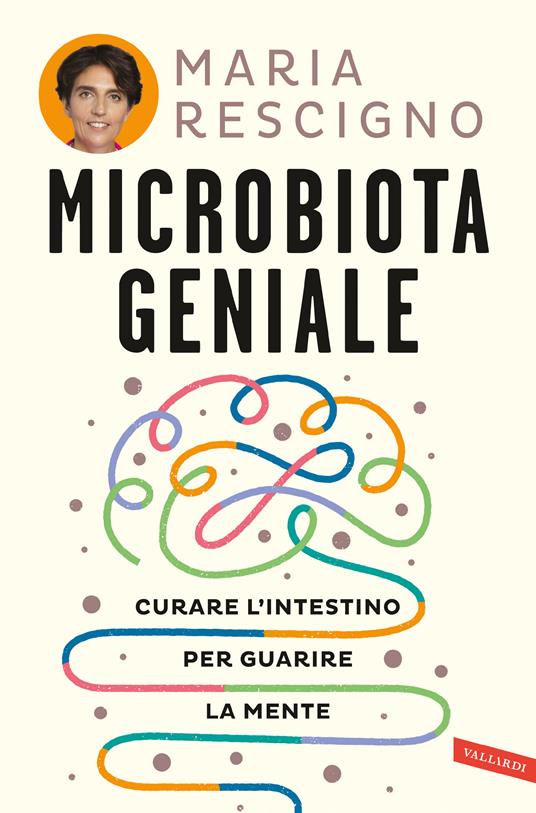 MARIA RESCIGNO

MICROBIOTA GENIALE

CURARE L'INTESTINO PER GUARIRE LA MENTE

VALLARDI